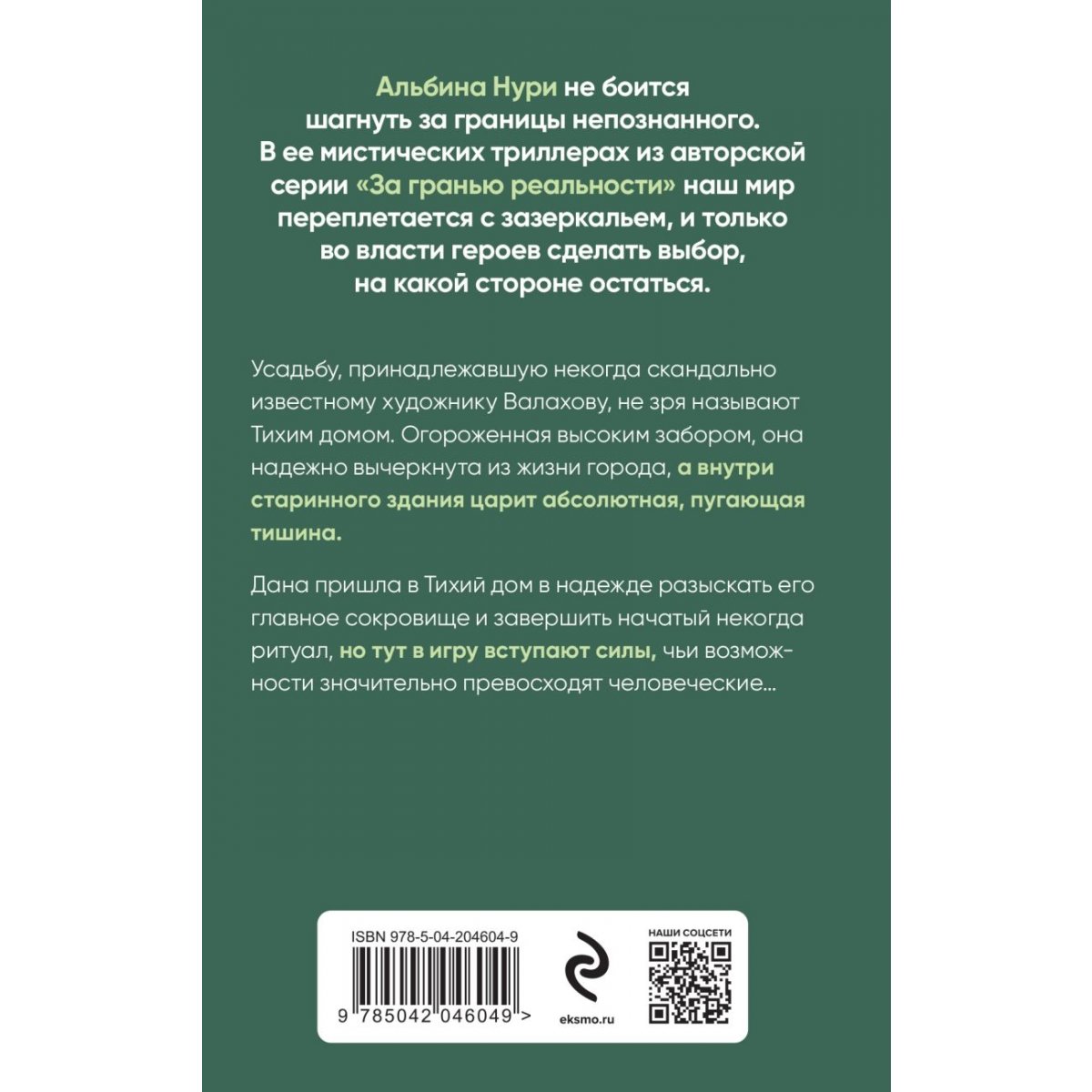 Альбина Нури не боится
шагнуть за границы непознанного.
В ее мистических триллерах из авторской
серии «За гранью реальности» наш мир
переплетается с зазеркальем, и только
во власти героев сделать выбор,
на какой стороне остаться.

Усадьбу, принадлежавшую некогда скандально известному художнику Валахову, не зря называют Тихим домом. Огороженная высоким забором, она надежно вычеркнута из жизни города, а внутри старинного здания царит абсолютная, пугающая тишина.

Дана пришла в Тихий дом в надежде разыскать его главное сокровище и завершить начатый некогда ритуал, но тут в игру вступают силы, чьи возможности значительно превосходят человеческие...

ISBN 978-5-04-204604-9

9 785042 046049 >

eksmo.ru

НАШИ СОЦСЕТИ